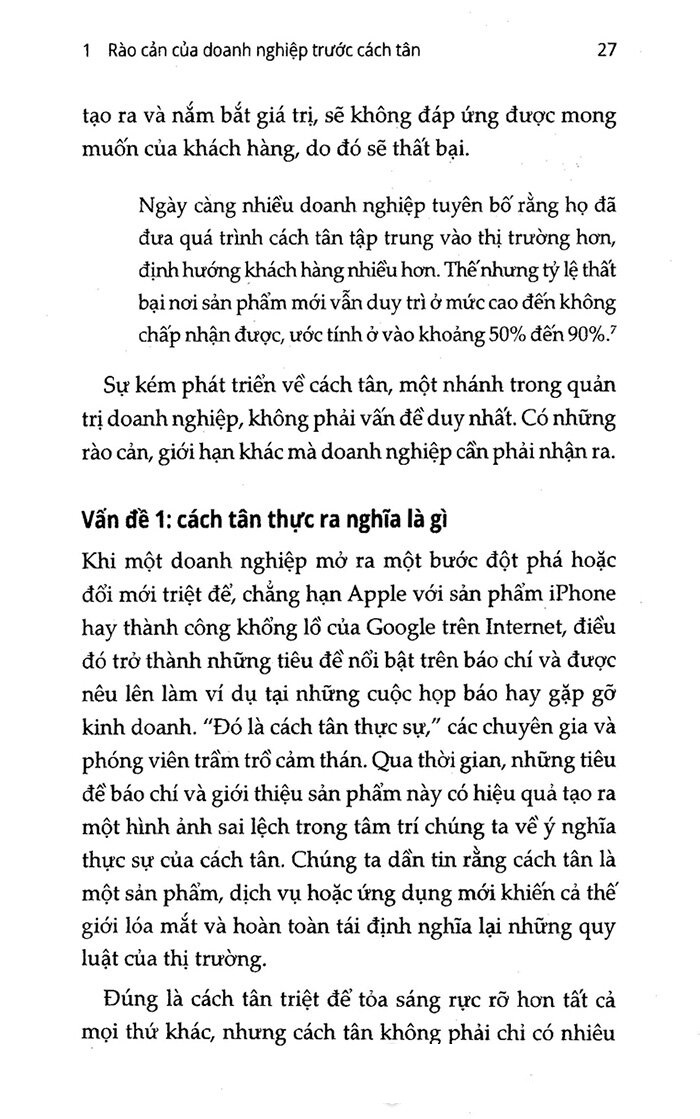 1 Rào cản của doanh nghiệp trước cách tân 27

tạo ra và nắm bắt giá trị, sẽ không đáp ứng được mong muốn của khách hàng, do đó sẽ thất bại.

Ngày càng nhiều doanh nghiệp tuyên bố rằng họ đã đưa quá trình cách tân tập trung vào thị trường hơn, định hướng khách hàng nhiều hơn. Thế nhưng tỷ lệ thất bại nơi sản phẩm mới vẫn duy trì ở mức cao đến không chấp nhận được, ước tính ở vào khoảng 50% đến 90%.$^7$

Sự kém phát triển về cách tân, một nhánh trong quản trị doanh nghiệp, không phải vấn đề duy nhất. Có những rào cản, giới hạn khác mà doanh nghiệp cần phải nhận ra.

Vấn đề 1: cách tân thực ra nghĩa là gì

Khi một doanh nghiệp mở ra một bước đột phá hoặc đổi mới triệt để, chẳng hạn Apple với sản phẩm iPhone hay thành công khổng lồ của Google trên Internet, điều đó trở thành những tiêu đề nổi bật trên báo chí và được nêu lên làm ví dụ tại những cuộc họp báo hay gặp gỡ kinh doanh. "Đó là cách tân thực sự," các chuyên gia và phóng viên trầm trồ cảm thán. Qua thời gian, những tiêu đề báo chí và giới thiệu sản phẩm này có hiệu quả tạo ra một hình ảnh sai lệch trong tâm trí chúng ta về ý nghĩa thực sự của cách tân. Chúng ta dần tin rằng cách tân là một sản phẩm, dịch vụ hoặc ứng dụng mới khiến cả thế giới lóa mắt và hoàn toàn tái định nghĩa lại những quy luật của thị trường.

Đúng là cách tân triệt để tỏa sáng rực rỡ hơn tất cả mọi thứ khác, nhưng cách tân không phải chỉ có nhiều